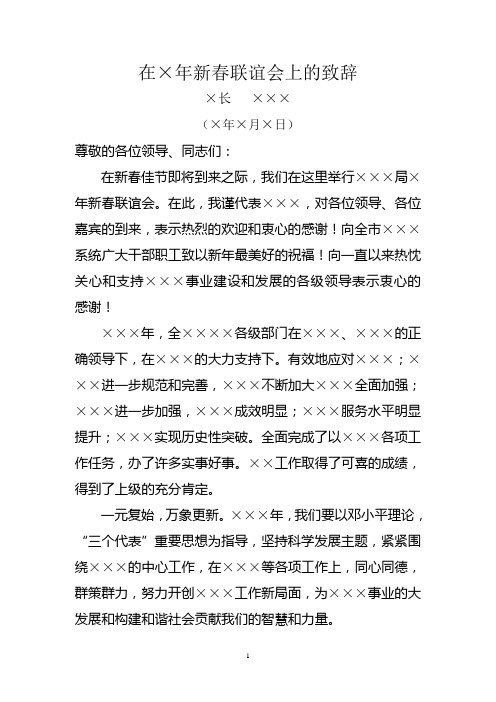 在×年新春联谊会上的致辞

×长　×××

（×年×月×日）

尊敬的各位领导、同志们：

在新春佳节即将到来之际，我们在这里举行×××局×年新春联谊会。在此，我谨代表×××，对各位领导、各位嘉宾的到来，表示热烈的欢迎和衷心的感谢！向全市×××系统广大干部职工致以新年最美好的祝福！向一直以来热忱关心和支持×××事业建设和发展的各级领导表示衷心的感谢！

×××年，全××××各级部门在×××、×××的正确领导下，在×××的大力支持下。有效地应对×××；×××进一步规范和完善，×××不断加大×××全面加强；×××进一步加强，×××成效明显；×××服务水平明显提升；×××实现历史性突破。全面完成了以×××各项工作任务，办了许多实事好事。××工作取得了可喜的成绩，得到了上级的充分肯定。

一元复始，万象更新。×××年，我们要以邓小平理论，“三个代表”重要思想为指导，坚持科学发展主题，紧紧围绕×××的中心工作，在×××等各项工作上，同心同德，群策群力，努力开创×××工作新局面，为×××事业的大发展和构建和谐社会贡献我们的智慧和力量。

1